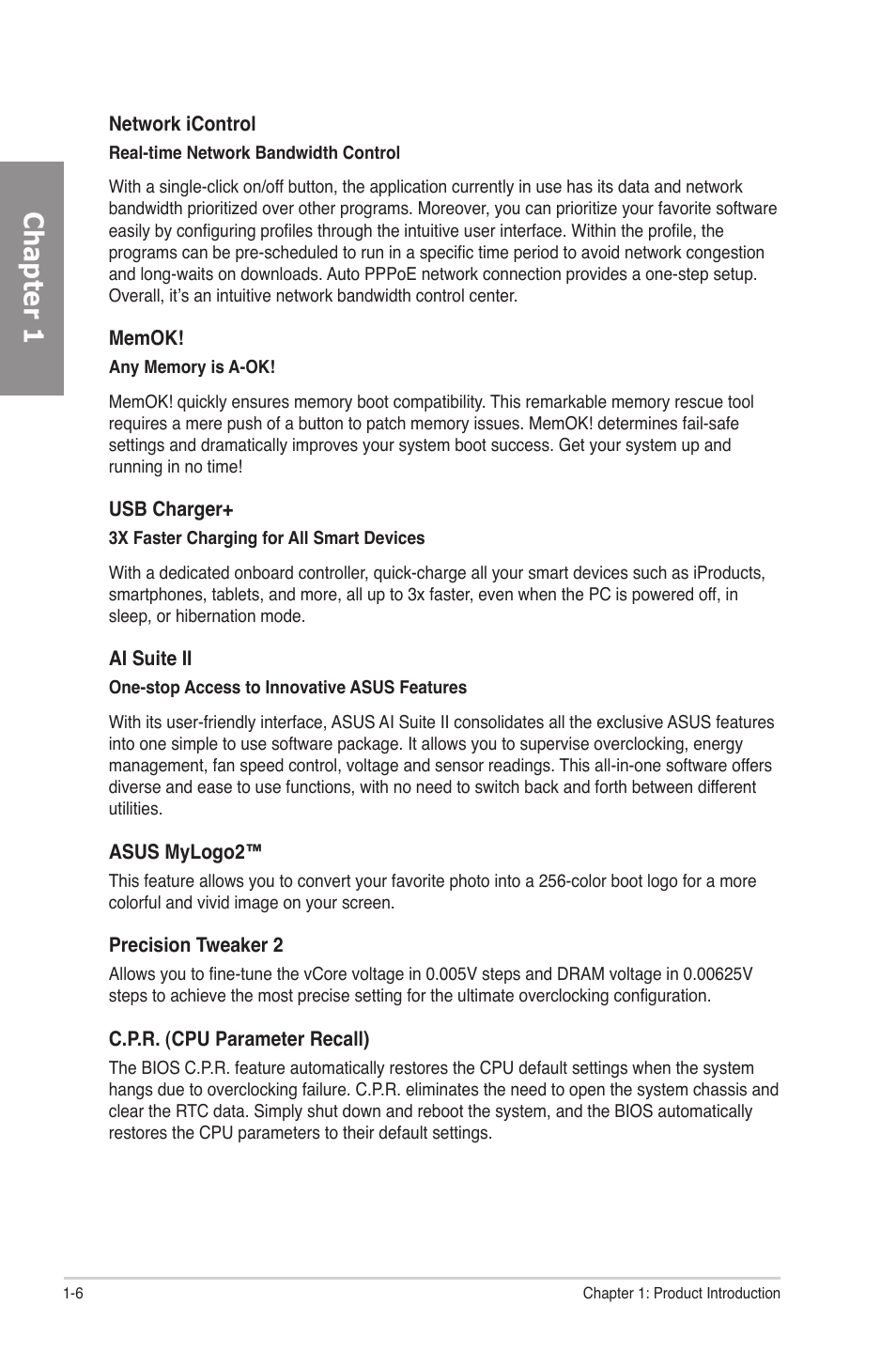 Chapter 1

Network iControl

Real-time Network Bandwidth Control

With a single-click on/off button, the application currently in use has its data and network bandwidth prioritized over other programs. Moreover, you can prioritize your favorite software easily by configuring profiles through the intuitive user interface. Within the profile, the programs can be pre-scheduled to run in a specific time period to avoid network congestion and long-waits on downloads. Auto PPPoE network connection provides a one-step setup. Overall, it's an intuitive network bandwidth control center.

MemOK!

Any Memory is A-OK!

MemOK! quickly ensures memory boot compatibility. This remarkable memory rescue tool requires a mere push of a button to patch memory issues. MemOK! determines fail-safe settings and dramatically improves your system boot success. Get your system up and running in no time!

USB Charger+

3X Faster Charging for All Smart Devices

With a dedicated onboard controller, quick-charge all your smart devices such as iProducts, smartphones, tablets, and more, all up to 3x faster, even when the PC is powered off, in sleep, or hibernation mode.

AI Suite II

One-stop Access to Innovative ASUS Features

With its user-friendly interface, ASUS AI Suite II consolidates all the exclusive ASUS features into one simple to use software package. It allows you to supervise overclocking, energy management, fan speed control, voltage and sensor readings. This all-in-one software offers diverse and ease to use functions, with no need to switch back and forth between different utilities.

ASUS MyLogo2™

This feature allows you to convert your favorite photo into a 256-color boot logo for a more colorful and vivid image on your screen.

Precision Tweaker 2

Allows you to fine-tune the vCore voltage in 0.005V steps and DRAM voltage in 0.00625V steps to achieve the most precise setting for the ultimate overclocking configuration.

C.P.R. (CPU Parameter Recall)

The BIOS C.P.R. feature automatically restores the CPU default settings when the system hangs due to overclocking failure. C.P.R. eliminates the need to open the system chassis and clear the RTC data. Simply shut down and reboot the system, and the BIOS automatically restores the CPU parameters to their default settings.

1-6

Chapter 1: Product Introduction